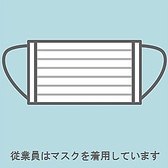 従業員はマスクを着用しています